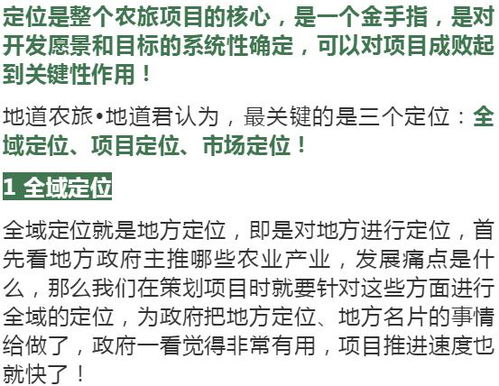 定位是整个农旅项目的核心，是一个金手指，是对开发愿景和目标的系统性确定，可以对项目成败起到关键性作用！

地道农旅•地道君认为，最关键的是三个定位：全域定位、项目定位、市场定位！

1 全域定位

全域定位就是地方定位，即是对地方进行定位，首先看地方政府主推哪些农业产业，发展痛点是什么，那么我们在策划项目时就要针对这些方面进行全域的定位，为政府把地方定位、地方名片的事情给做了，政府一看觉得非常有用，项目推进速度也就快了！